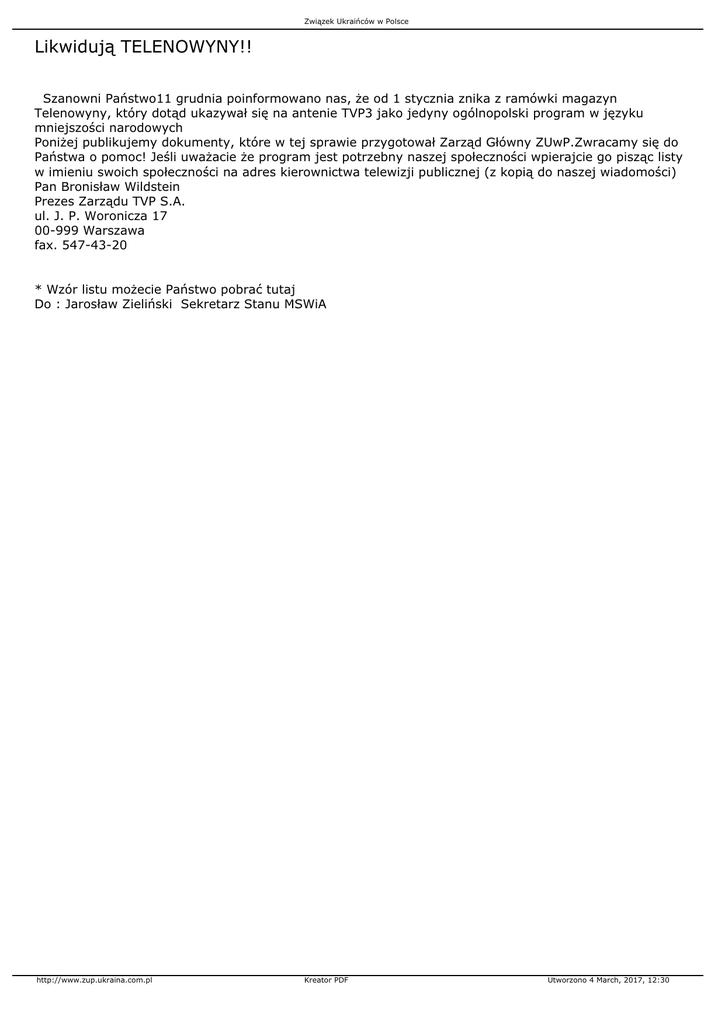 Związek Ukraińców w Polsce

Likwidują TELENOWYNY!!

Szanowni Państwo11 grudnia poinformowano nas, że od 1 stycznia znika z ramówki magazyn Telenowyny, który dotąd ukazywał się na antenie TVP3 jako jedyny ogólnopolski program w języku mniejszości narodowych
Poniżej publikujemy dokumenty, które w tej sprawie przygotował Zarząd Główny ZUwP.Zwracamy się do Państwa o pomoc! Jeśli uważacie że program jest potrzebny naszej społeczności wpierajcie go pisząc listy w imieniu swoich społeczności na adres kierownictwa telewizji publicznej (z kopią do naszej wiadomości)
Pan Bronisław Wildstein
Prezes Zarządu TVP S.A.
ul. J. P. Woronicza 17
00-999 Warszawa
fax. 547-43-20

* Wzór listu możecie Państwo pobrać tutaj
Do : Jarosław Zieliński Sekretarz Stanu MSWiA

http://www.zup.ukraina.com.pl Kreator PDF Utworzono 4 March, 2017, 12:30